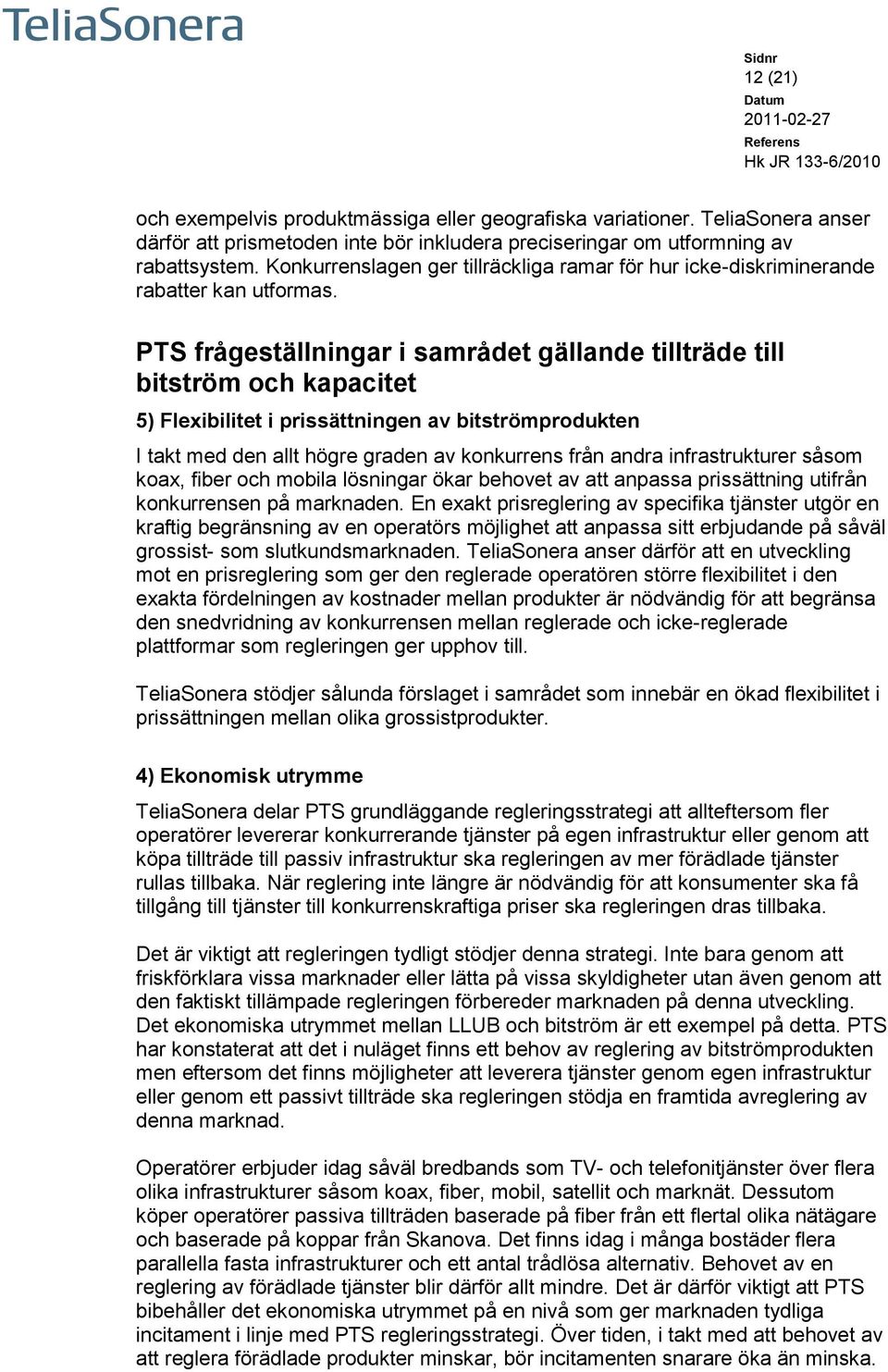 TeliaSonera

Sidnr
12 (21)
Datum
2011-02-27
Referens
Hk JR 133-6/2010

och exempelvis produktmässiga eller geografiska variationer. TeliaSonera anser därför att prismetoden inte bör inkludera preciseringar om utformning av rabattsystem. Konkurrenslagen ger tillräckliga ramar för hur icke-diskriminerande rabatter kan utformas.

PTS frågeställningar i samrådet gällande tillträde till bitström och kapacitet

5) Flexibilitet i prissättningen av bitströmprodukten

I takt med den allt högre graden av konkurrens från andra infrastrukturer såsom koax, fiber och mobila lösningar ökar behovet av att anpassa prissättning utifrån konkurrensen på marknaden. En exakt prisreglering av specifika tjänster utgör en kraftig begränsning av en operatörs möjlighet att anpassa sitt erbjudande på såväl grossist- som slutkundsmarknaden. TeliaSonera anser därför att en utveckling mot en prisreglering som ger den reglerade operatören större flexibilitet i den exakta fördelningen av kostnader mellan produkter är nödvändig för att begränsa den snedvridning av konkurrensen mellan reglerade och icke-reglerade plattformar som regleringen ger upphov till.

TeliaSonera stödjer sålunda förslaget i samrådet som innebär en ökad flexibilitet i prissättningen mellan olika grossistprodukter.

4) Ekonomisk utrymme

TeliaSonera delar PTS grundläggande regleringsstrategi att allteftersom fler operatörer levererar konkurrerande tjänster på egen infrastruktur eller genom att köpa tillträde till passiv infrastruktur ska regleringen av mer förädlade tjänster rullas tillbaka. När reglering inte längre är nödvändig för att konsumenter ska få tillgång till tjänster till konkurrenskraftiga priser ska regleringen dras tillbaka.

Det är viktigt att regleringen tydligt stödjer denna strategi. Inte bara genom att friskförklara vissa marknader eller lätta på vissa skyldigheter utan även genom att den faktiskt tillämpade regleringen förbereder marknaden på denna utveckling. Det ekonomiska utrymmet mellan LLUB och bitström är ett exempel på detta. PTS har konstaterat att det i nuläget finns ett behov av reglering av bitströmprodukten men eftersom det finns möjligheter att leverera tjänster genom egen infrastruktur eller genom ett passivt tillträde ska regleringen stödja en framtida avreglering av denna marknad.

Operatörer erbjuder idag såväl bredbands som TV- och telefonitjänster över flera olika infrastrukturer såsom koax, fiber, mobil, satellit och marknät. Dessutom köper operatörer passiva tillträden baserade på fiber från ett flertal olika nätägare och baserade på koppar från Skanova. Det finns idag i många bostäder flera parallella fasta infrastrukturer och ett antal trådlösa alternativ. Behovet av en reglering av förädlade tjänster blir därför allt mindre. Det är därför viktigt att PTS bibehåller det ekonomiska utrymmet på en nivå som ger marknaden tydliga incitament i linje med PTS regleringsstrategi. Över tiden, i takt med att behovet av att reglera förädlade produkter minskar, bör incitamenten snarare öka än minska.